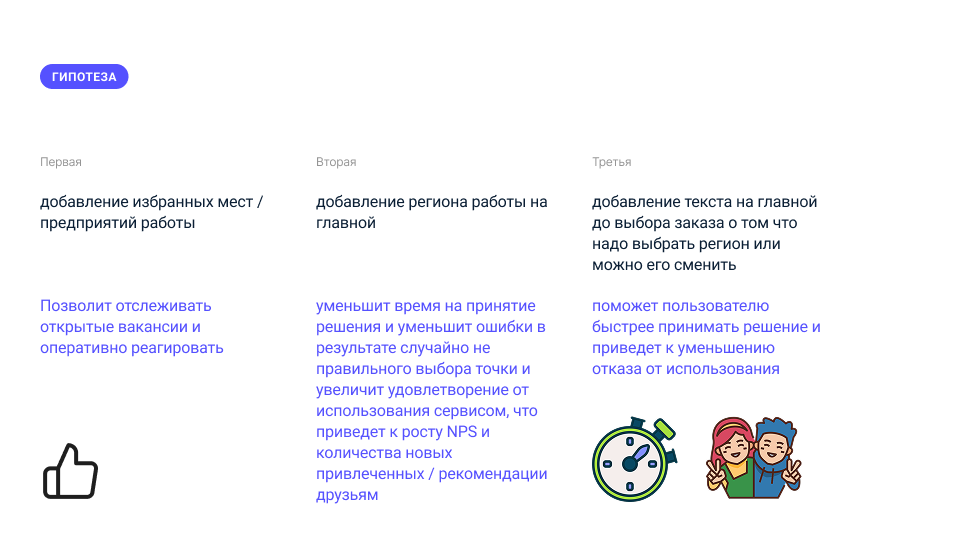 ГИПОТЕЗА

Первая

добавление избранных мест / предприятий работы

Позволит отслеживать открытые вакансии и оперативно реагировать

Вторая

добавление региона работы на главной

уменьшит время на принятие решения и уменьшит ошибки в результате случайно не правильного выбора точки и увеличит удовлетворение от использования сервисом, что приведет к росту NPS и количества новых привлеченных / рекомендации друзьям

Третья

добавление текста на главной до выбора заказа о том что надо выбрать регион или можно его сменить

поможет пользователю быстрее принимать решение и приведет к уменьшению отказа от использования